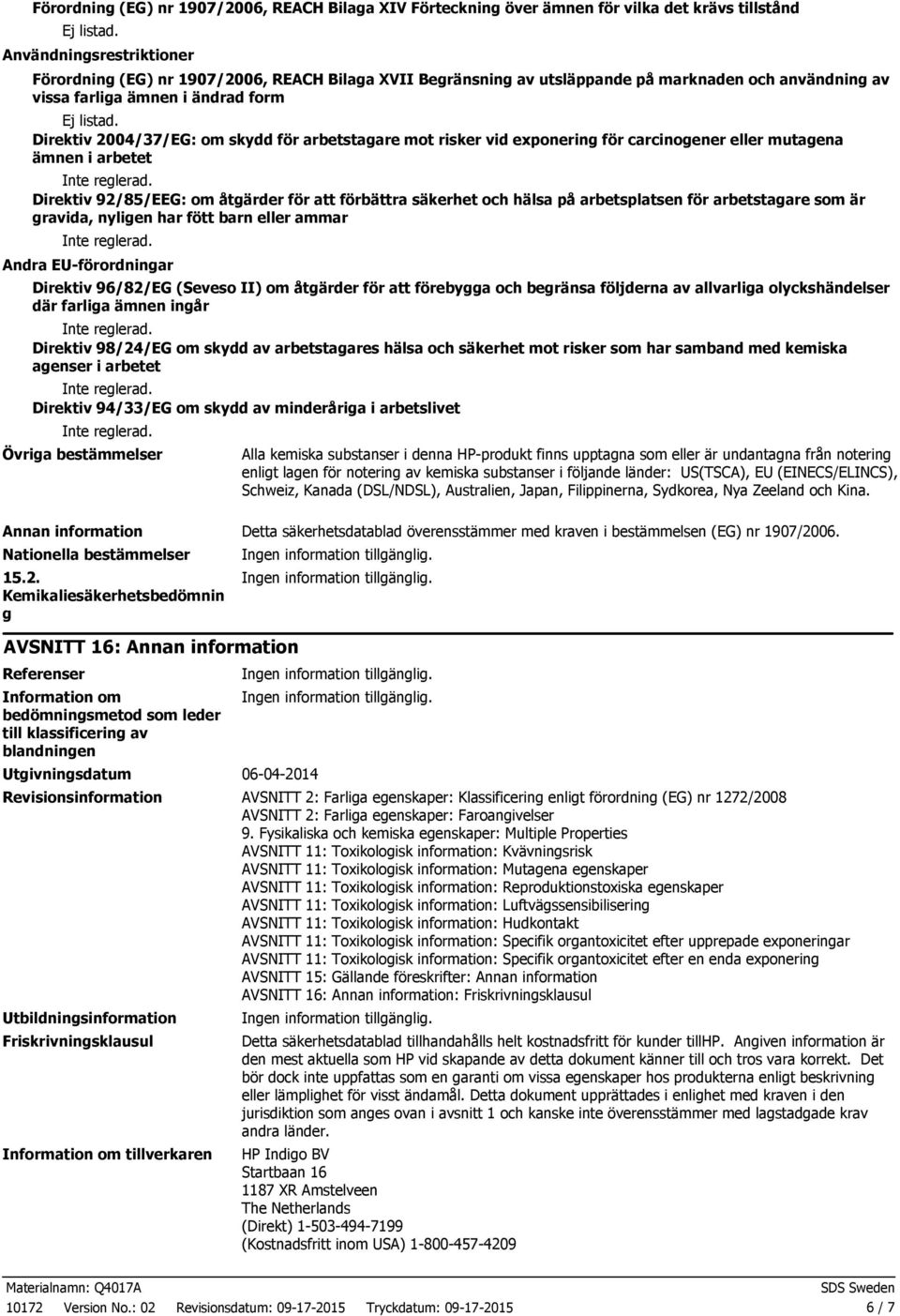 Förordning (EG) nr 1907/2006, REACH Bilaga XIV Förteckning över ämnen för vilka det krävs tillstånd

Ej listad.

Användningsrestriktioner

Förordning (EG) nr 1907/2006, REACH Bilaga XVII Begränsning av utsläppande på marknaden och användning av vissa farliga ämnen i ändrad form

Ej listad.

Direktiv 2004/37/EG: om skydd för arbetstagare mot risker vid exponering för carcinogener eller mutagena ämnen i arbetet

Inte reglerad.

Direktiv 92/85/EEG: om åtgärder för att förbättra säkerhet och hälsa på arbetsplatsen för arbetstagare som är gravida, nyligen har fött barn eller ammar

Inte reglerad.

Andra EU-förordningar

Direktiv 96/82/EG (Seveso II) om åtgärder för att förebygga och begränsa följderna av allvarliga olyckshändelser där farliga ämnen ingår

Inte reglerad.

Direktiv 98/24/EG om skydd av arbetstagares hälsa och säkerhet mot risker som har samband med kemiska agenser i arbetet

Inte reglerad.

Direktiv 94/33/EG om skydd av minderåriga i arbetslivet

Inte reglerad.

Övriga bestämmelser

Alla kemiska substanser i denna HP-produkt finns upptagna som eller är undantagna från notering enligt lagen för notering av kemiska substanser i följande länder: US(TSCA), EU (EINECS/ELINCS), Schweiz, Kanada (DSL/NDSL), Australien, Japan, Filippinerna, Sydkorea, Nya Zeeland och Kina.

Annan information

Detta säkerhetsdatablad överensstämmer med kraven i bestämmelsen (EG) nr 1907/2006.

Nationella bestämmelser

Ingen information tillgänglig.

15.2. Kemikaliesäkerhetsbedömning

Ingen information tillgänglig.

AVSNITT 16: Annan information

Referenser

Ingen information tillgänglig.

Information om bedömningsmetod som leder till klassificering av blandningen

Ingen information tillgänglig.

Utgivningsdatum

06-04-2014

Revisionsinformation

AVSNITT 2: Farliga egenskaper: Klassificering enligt förordning (EG) nr 1272/2008
AVSNITT 2: Farliga egenskaper: Faroangivelser
9. Fysikaliska och kemiska egenskaper: Multiple Properties
AVSNITT 11: Toxikologisk information: Kvävningsrisk
AVSNITT 11: Toxikologisk information: Mutagena egenskaper
AVSNITT 11: Toxikologisk information: Reproduktionstoxiska egenskaper
AVSNITT 11: Toxikologisk information: Luftvägssensibilisering
AVSNITT 11: Toxikologisk information: Hudkontakt
AVSNITT 11: Toxikologisk information: Specifik organtoxicitet efter upprepade exponeringar
AVSNITT 11: Toxikologisk information: Specifik organtoxicitet efter en enda exponering
AVSNITT 15: Gällande föreskrifter: Annan information
AVSNITT 16: Annan information: Friskrivningsklausul

Utbildningsinformation

Ingen information tillgänglig.

Friskrivningsklausul

Detta säkerhetsdatablad tillhandahålls helt kostnadsfritt för kunder tillHP. Angiven information är den mest aktuella som HP vid skapande av detta dokument känner till och tros vara korrekt. Det bör dock inte uppfattas som en garanti om vissa egenskaper hos produkterna enligt beskrivning eller lämplighet för visst ändamål. Detta dokument upprättades i enlighet med kraven i den jurisdiktion som anges ovan i avsnitt 1 och kanske inte överensstämmer med lagstadgade krav andra länder.

Information om tillverkaren

HP Indigo BV
Startbaan 16
1187 XR Amstelveen
The Netherlands
(Direkt) 1-503-494-7199
(Kostnadsfritt inom USA) 1-800-457-4209

Materialnamn: Q4017A
SDS Sweden
10172 Version No.: 02 Revisionsdatum: 09-17-2015 Tryckdatum: 09-17-2015
6 / 7